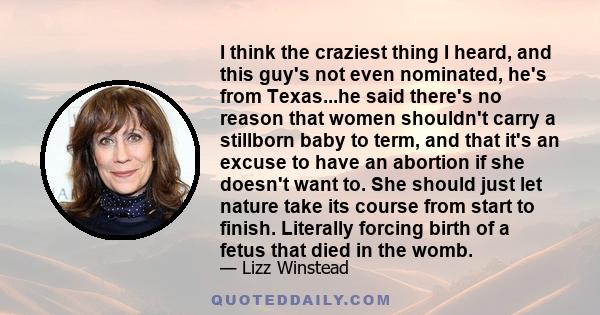 I think the craziest thing I heard, and this guy's not even nominated, he's from Texas...he said there's no reason that women shouldn't carry a stillborn baby to term, and that it's an excuse to have an abortion if she doesn't want to. She should just let nature take its course from start to finish. Literally forcing birth of a fetus that died in the womb.

— Lizz Winstead

QUOTEDDAILY.COM